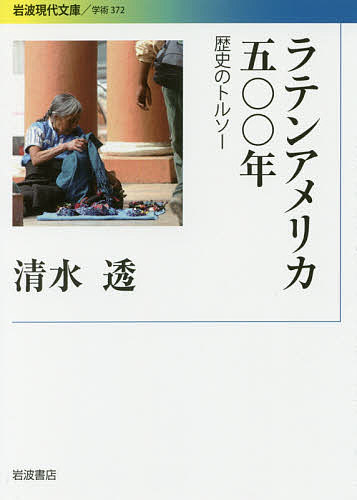 岩波現代文庫／学術 372

ラテンアメリカ五〇〇年

歴史のトルソー

清水 透

岩波書店